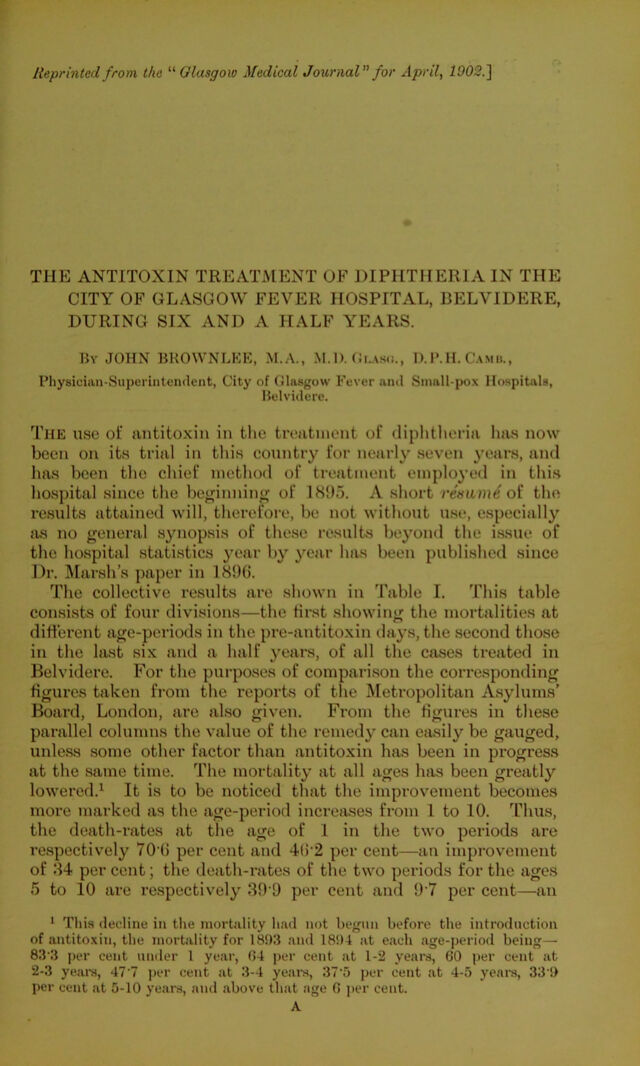 Reprinted from the "Glasgow Medical Journal" for April, 1902.]

THE ANTITOXIN TREATMENT OF DIPHTHERIA IN THE CITY OF GLASGOW FEVER HOSPITAL, BELVIDERE, DURING SIX AND A HALF YEARS.

By JOHN BROWNLEE, M.A., M.D. Glasg., D.P.H. Camb.,
Physician-Superintendent, City of Glasgow Fever and Small-pox Hospitals, Belvidere.

The use of antitoxin in the treatment of diphtheria has now been on its trial in this country for nearly seven years, and has been the chief method of treatment employed in this hospital since the beginning of 1895. A short résumé of the results attained will, therefore, be not without use, especially as no general synopsis of these results beyond the issue of the hospital statistics year by year has been published since Dr. Marsh's paper in 1896.

The collective results are shown in Table I. This table consists of four divisions—the first showing the mortalities at different age-periods in the pre-antitoxin days, the second those in the last six and a half years, of all the cases treated in Belvidere. For the purposes of comparison the corresponding figures taken from the reports of the Metropolitan Asylums' Board, London, are also given. From the figures in these parallel columns the value of the remedy can easily be gauged, unless some other factor than antitoxin has been in progress at the same time. The mortality at all ages has been greatly lowered.$^{1}$ It is to be noticed that the improvement becomes more marked as the age-period increases from 1 to 10. Thus, the death-rates at the age of 1 in the two periods are respectively 70·6 per cent and 46·2 per cent—an improvement of 34 per cent; the death-rates of the two periods for the ages 5 to 10 are respectively 39·9 per cent and 9·7 per cent—an

$^{1}$ This decline in the mortality had not begun before the introduction of antitoxin, the mortality for 1893 and 1894 at each age-period being—83·3 per cent under 1 year, 64 per cent at 1-2 years, 60 per cent at 2-3 years, 47·7 per cent at 3-4 years, 37·5 per cent at 4-5 years, 33·9 per cent at 5-10 years, and above that age 6 per cent.

A